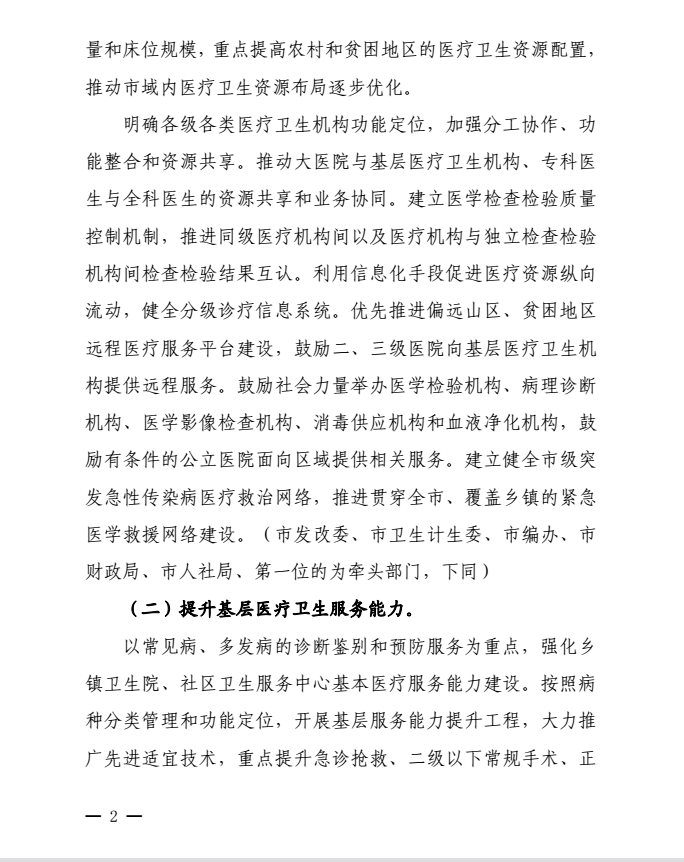 量和床位规模，重点提高农村和贫困地区的医疗卫生资源配置，推动市域内医疗卫生资源布局逐步优化。

明确各级各类医疗卫生机构功能定位，加强分工协作、功能整合和资源共享。推动大医院与基层医疗卫生机构、专科医生与全科医生的资源共享和业务协同。建立医学检查检验质量控制机制，推进同级医疗机构间以及医疗机构与独立检查检验机构间检查检验结果互认。利用信息化手段促进医疗资源纵向流动，健全分级诊疗信息系统。优先推进偏远山区、贫困地区远程医疗服务平台建设，鼓励二、三级医院向基层医疗卫生机构提供远程服务。鼓励社会力量举办医学检验机构、病理诊断机构、医学影像检查机构、消毒供应机构和血液净化机构，鼓励有条件的公立医院面向区域提供相关服务。建立健全市级突发急性传染病医疗救治网络，推进贯穿全市、覆盖乡镇的紧急医学救援网络建设。（市发改委、市卫生计生委、市编办、市财政局、市人社局、第一位的为牵头部门，下同）

（二）提升基层医疗卫生服务能力。

以常见病、多发病的诊断鉴别和预防服务为重点，强化乡镇卫生院、社区卫生服务中心基本医疗服务能力建设。按照病种分类管理和功能定位，开展基层服务能力提升工程，大力推广先进适宜技术，重点提升急诊抢救、二级以下常规手术、正

— 2 —